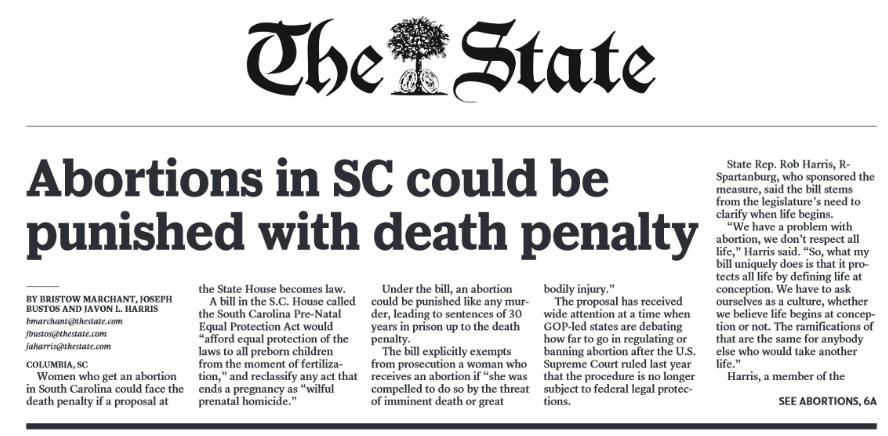 The State

Abortions in SC could be punished with death penalty

BY BRISTOW MARCHANT, JOSEPH BUSTOS AND JAVON L. HARRIS
bmarchant@thestate.com
jbustos@thestate.com
jaharris@thestate.com

COLUMBIA, SC

Women who get an abortion in South Carolina could face the death penalty if a proposal at the State House becomes law.

A bill in the S.C. House called the South Carolina Pre-Natal Equal Protection Act would "afford equal protection of the laws to all preborn children from the moment of fertilization," and reclassify any act that ends a pregnancy as "wilful prenatal homicide."

Under the bill, an abortion could be punished like any murder, leading to sentences of 30 years in prison up to the death penalty.

The bill explicitly exempts from prosecution a woman who receives an abortion if "she was compelled to do so by the threat of imminent death or great bodily injury."

The proposal has received wide attention at a time when GOP-led states are debating how far to go in regulating or banning abortion after the U.S. Supreme Court ruled last year that the procedure is no longer subject to federal legal protections.

State Rep. Rob Harris, R-Spartanburg, who sponsored the measure, said the bill stems from the legislature's need to clarify when life begins.

"We have a problem with abortion, we don't respect all life," Harris said. "So, what my bill uniquely does is that it protects all life by defining life at conception. We have to ask ourselves as a culture, whether we believe life begins at conception or not. The ramifications of that are the same for anybody else who would take another life."

Harris, a member of the

SEE ABORTIONS, 6A